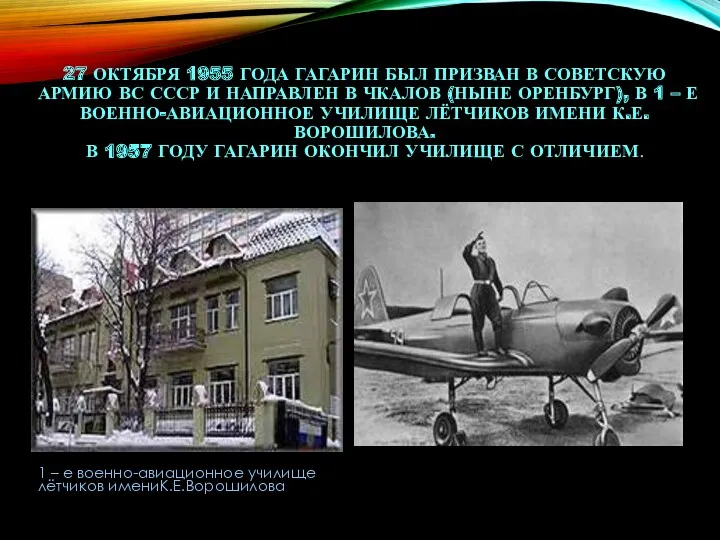 27 ОКТЯБРЯ 1955 ГОДА ГАГАРИН БЫЛ ПРИЗВАН В СОВЕТСКУЮ АРМИЮ ВС СССР И НАПРАВЛЕН В ЧКАЛОВ (НЫНЕ ОРЕНБУРГ), В 1 – Е ВОЕННО-АВИАЦИОННОЕ УЧИЛИЩЕ ЛЁТЧИКОВ ИМЕНИ К.Е. ВОРОШИЛОВА.
В 1957 ГОДУ ГАГАРИН ОКОНЧИЛ УЧИЛИЩЕ С ОТЛИЧИЕМ.

1 – е военно-авиационное училище лётчиков имениК.Е.Ворошилова